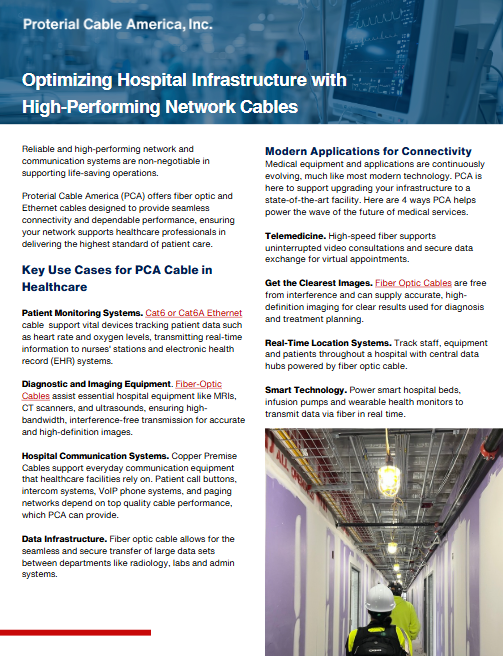 Proterial Cable America, Inc.

Optimizing Hospital Infrastructure with High-Performing Network Cables

Reliable and high-performing network and communication systems are non-negotiable in supporting life-saving operations.

Proterial Cable America (PCA) offers fiber optic and Ethernet cables designed to provide seamless connectivity and dependable performance, ensuring your network supports healthcare professionals in delivering the highest standard of patient care.

Key Use Cases for PCA Cable in Healthcare

Patient Monitoring Systems. Cat6 or Cat6A Ethernet cable support vital devices tracking patient data such as heart rate and oxygen levels, transmitting real-time information to nurses' stations and electronic health record (EHR) systems.

Diagnostic and Imaging Equipment. Fiber-Optic Cables assist essential hospital equipment like MRIs, CT scanners, and ultrasounds, ensuring high-bandwidth, interference-free transmission for accurate and high-definition images.

Hospital Communication Systems. Copper Premise Cables support everyday communication equipment that healthcare facilities rely on. Patient call buttons, intercom systems, VoIP phone systems, and paging networks depend on top quality cable performance, which PCA can provide.

Data Infrastructure. Fiber optic cable allows for the seamless and secure transfer of large data sets between departments like radiology, labs and admin systems.

Modern Applications for Connectivity
Medical equipment and applications are continuously evolving, much like most modern technology. PCA is here to support upgrading your infrastructure to a state-of-the-art facility. Here are 4 ways PCA helps power the wave of the future of medical services.

Telemedicine. High-speed fiber supports uninterrupted video consultations and secure data exchange for virtual appointments.

Get the Clearest Images. Fiber Optic Cables are free from interference and can supply accurate, high-definition imaging for clear results used for diagnosis and treatment planning.

Real-Time Location Systems. Track staff, equipment and patients throughout a hospital with central data hubs powered by fiber optic cable.

Smart Technology. Power smart hospital beds, infusion pumps and wearable health monitors to transmit data via fiber in real time.